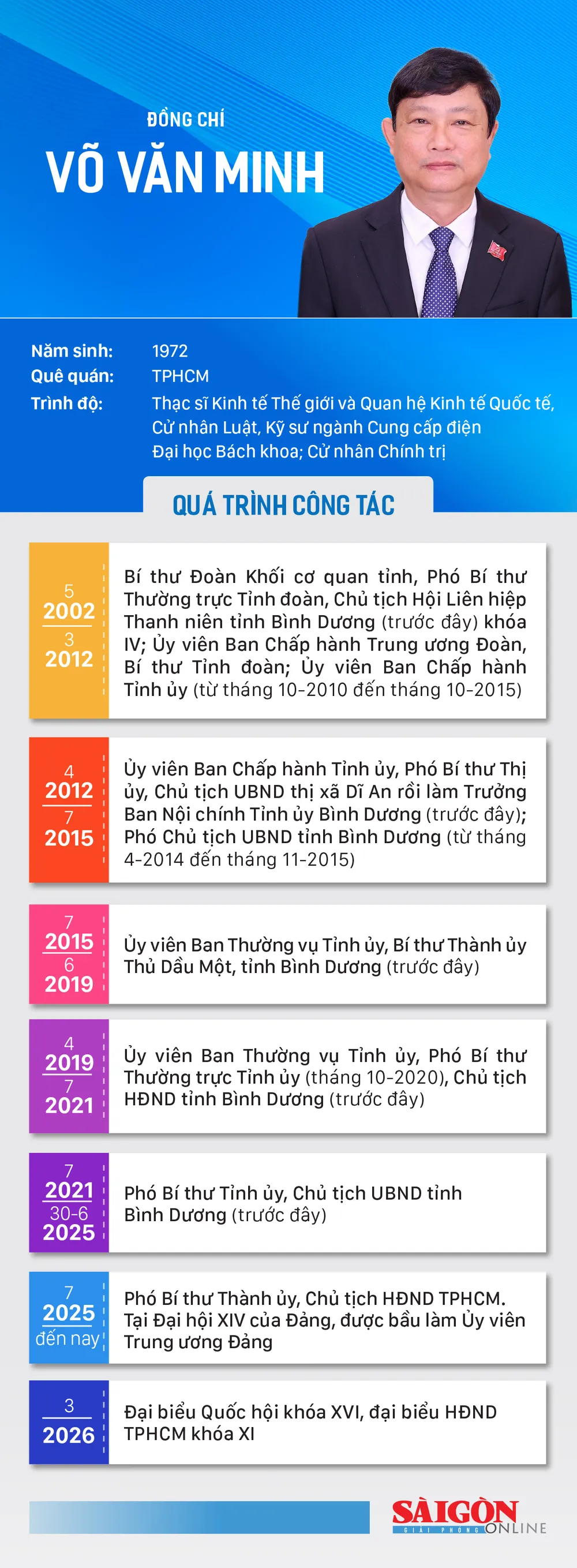 ĐỒNG CHÍ
VÕ VĂN MINH

Năm sinh: 1972
Quê quán: TPHCM
Trình độ: Thạc sĩ Kinh tế Thế giới và Quan hệ Kinh tế Quốc tế, Cử nhân Luật, Kỹ sư ngành Cung cấp điện Đại học Bách khoa; Cử nhân Chính trị

QUÁ TRÌNH CÔNG TÁC

5
2002
3
2012
Bí thư Đoàn Khối cơ quan tỉnh, Phó Bí thư Thường trực Tỉnh đoàn, Chủ tịch Hội Liên hiệp Thanh niên tỉnh Bình Dương (trước đây) khóa IV; Ủy viên Ban Chấp hành Trung ương Đoàn, Bí thư Tỉnh đoàn; Ủy viên Ban Chấp hành Tỉnh ủy (từ tháng 10-2010 đến tháng 10-2015)

4
2012
7
2015
Ủy viên Ban Chấp hành Tỉnh ủy, Phó Bí thư Thị ủy, Chủ tịch UBND thị xã Dĩ An rồi làm Trưởng Ban Nội chính Tỉnh ủy Bình Dương (trước đây); Phó Chủ tịch UBND tỉnh Bình Dương (từ tháng 4-2014 đến tháng 11-2015)

7
2015
6
2019
Ủy viên Ban Thường vụ Tỉnh ủy, Bí thư Thành ủy Thủ Dầu Một, tỉnh Bình Dương (trước đây)

4
2019
7
2021
Ủy viên Ban Thường vụ Tỉnh ủy, Phó Bí thư Thường trực Tỉnh ủy (tháng 10-2020), Chủ tịch HĐND tỉnh Bình Dương (trước đây)

7
2021
30-6
2025
Phó Bí thư Tỉnh ủy, Chủ tịch UBND tỉnh Bình Dương (trước đây)

7
2025
đến nay
Phó Bí thư Thành ủy, Chủ tịch HĐND TPHCM. Tại Đại hội XIV của Đảng, được bầu làm Ủy viên Trung ương Đảng

3
2026
Đại biểu Quốc hội khóa XVI, đại biểu HĐND TPHCM khóa XI

SÀIGÒN GIẢI PHÓNG ONLINE